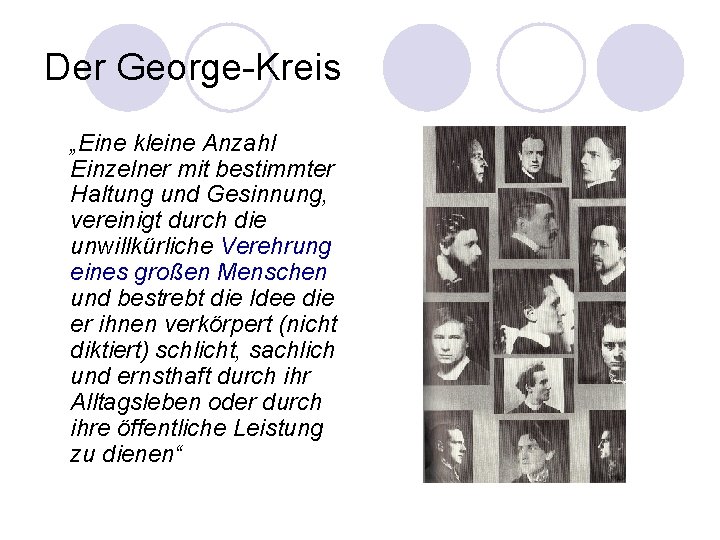 Der George-Kreis

„Eine kleine Anzahl Einzelner mit bestimmter Haltung und Gesinnung, vereinigt durch die unwillkürliche Verehrung eines großen Menschen und bestrebt die Idee die er ihnen verkörpert (nicht diktiert) schlicht, sachlich und ernsthaft durch ihr Alltagsleben oder durch ihre öffentliche Leistung zu dienen“